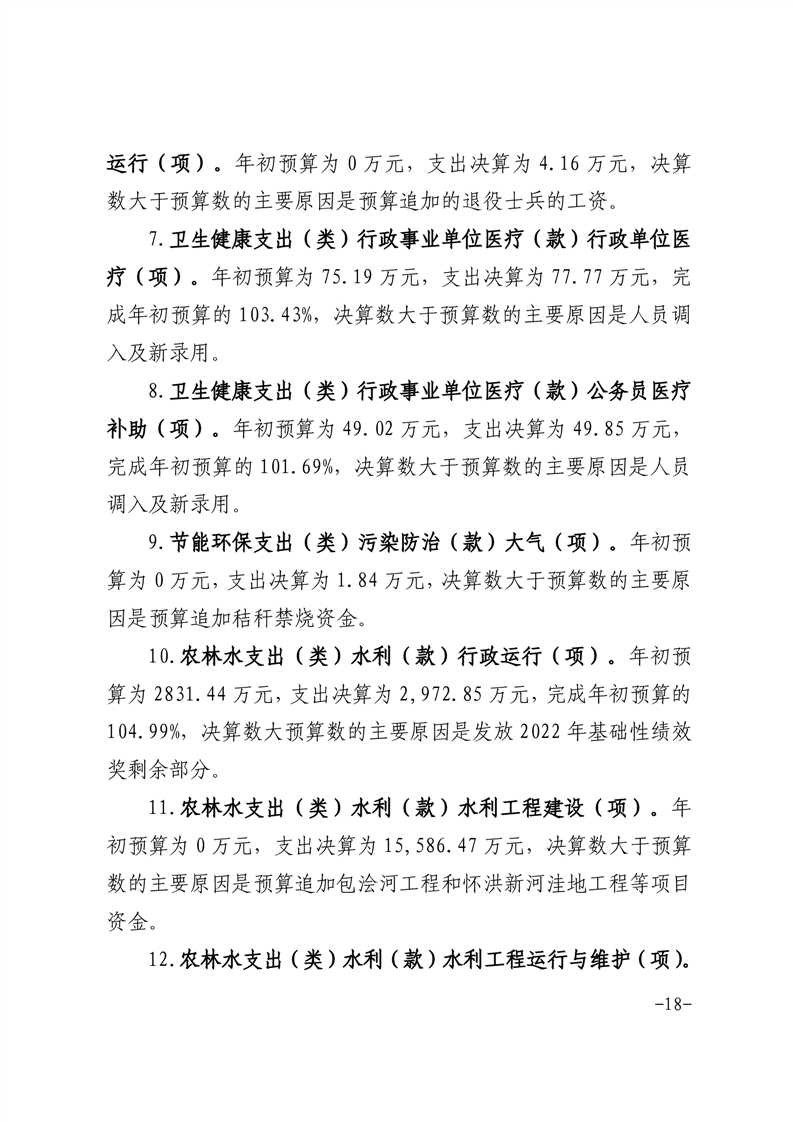 运行（项）。年初预算为 0 万元，支出决算为 4.16 万元，决算数大于预算数的主要原因是预算追加的退役士兵的工资。

7.卫生健康支出（类）行政事业单位医疗（款）行政单位医疗（项）。年初预算为 75.19 万元，支出决算为 77.77 万元，完成年初预算的 103.43%，决算数大于预算数的主要原因是人员调入及新录用。

8.卫生健康支出（类）行政事业单位医疗（款）公务员医疗补助（项）。年初预算为 49.02 万元，支出决算为 49.85 万元，完成年初预算的 101.69%，决算数大于预算数的主要原因是人员调入及新录用。

9.节能环保支出（类）污染防治（款）大气（项）。年初预算为 0 万元，支出决算为 1.84 万元，决算数大于预算数的主要原因是预算追加秸秆禁烧资金。

10.农林水支出（类）水利（款）行政运行（项）。年初预算为 2831.44 万元，支出决算为 2,972.85 万元，完成年初预算的 104.99%，决算数大预算数的主要原因是发放 2022 年基础性绩效奖剩余部分。

11.农林水支出（类）水利（款）水利工程建设（项）。年初预算为 0 万元，支出决算为 15,586.47 万元，决算数大于预算数的主要原因是预算追加包浍河工程和怀洪新河洼地工程等项目资金。

12.农林水支出（类）水利（款）水利工程运行与维护（项）。

-18-